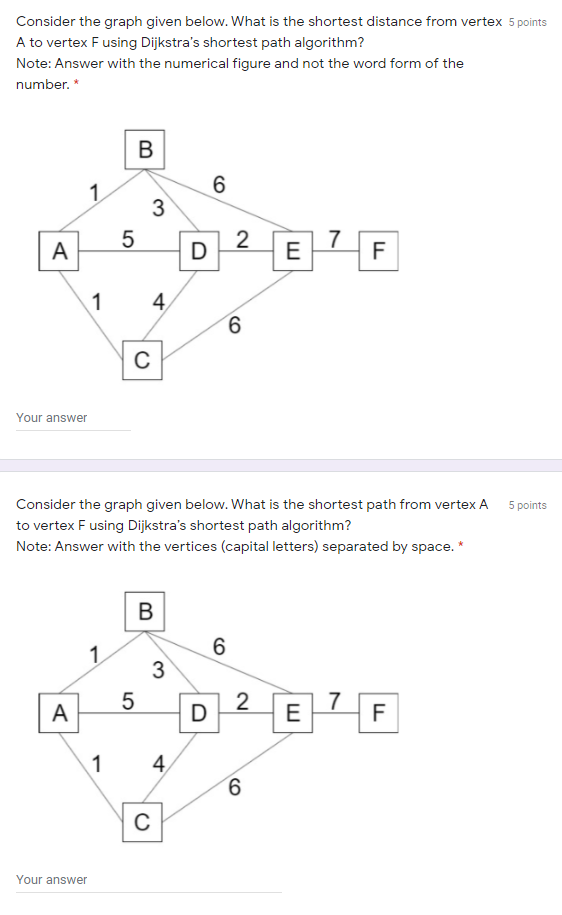 Consider the graph given below. What is the shortest distance from vertex A to vertex F using Dijkstra's shortest path algorithm?
Note: Answer with the numerical figure and not the word form of the number. *

5 points

B
1
6
3
A
5
D
2
E
7
F
1
4
6
C

Your answer

Consider the graph given below. What is the shortest path from vertex A to vertex F using Dijkstra's shortest path algorithm?
Note: Answer with the vertices (capital letters) separated by space. *

5 points

B
1
6
3
A
5
D
2
E
7
F
1
4
6
C

Your answer